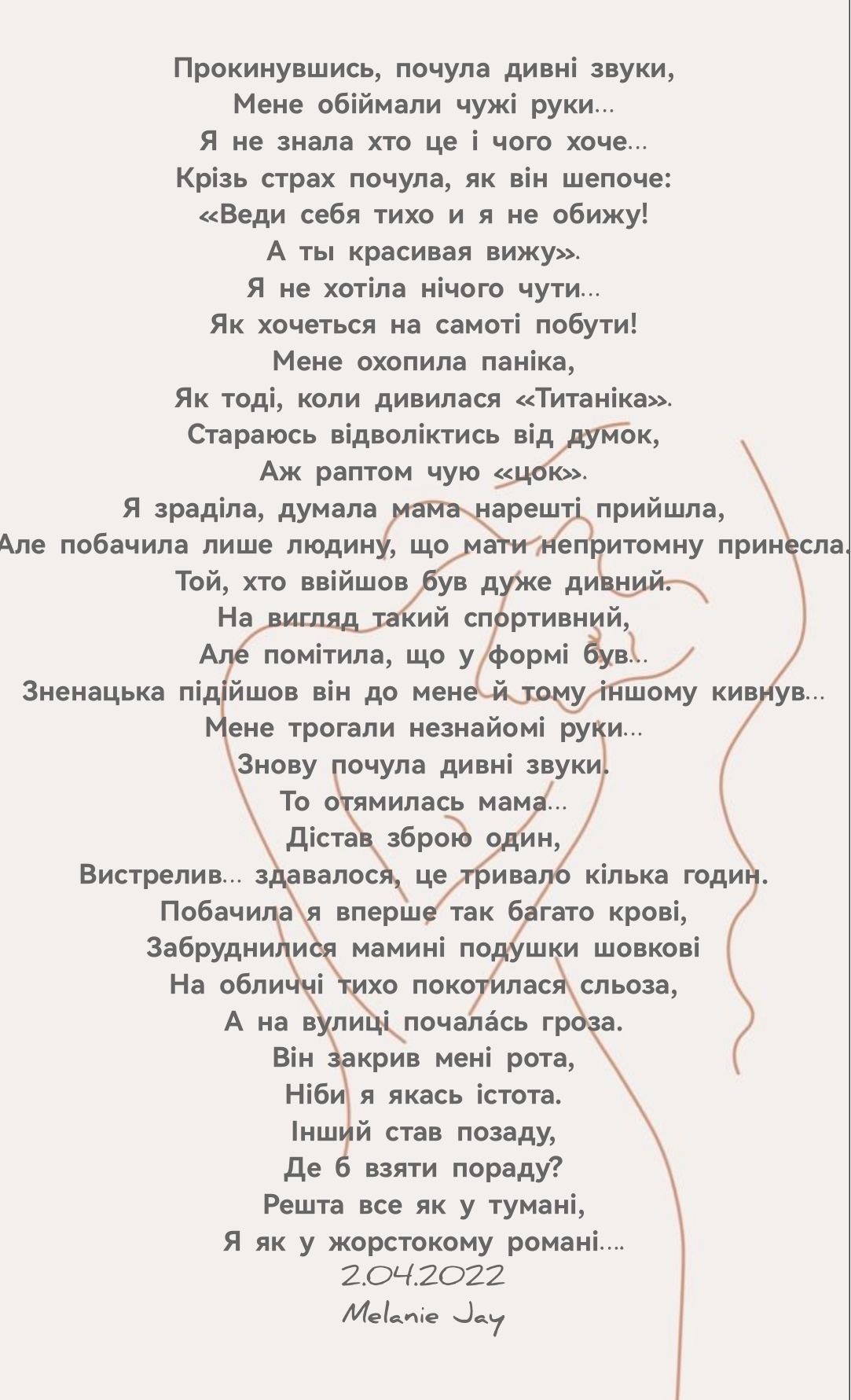 Прокинувшись, почула дивні звуки,
Мене обіймали чужі руки...
Я не знала хто це і чого хоче...
Крізь страх почула, як він шепоче:
«Веди себя тихо и я не обижу!
А ты красивая вижу».
Я не хотіла нічого чути...
Як хочеться на самоті побути!
Мене охопила паніка,
Як тоді, коли дивилася «Титаніка».
Стараюсь відволіктись від думок,
Аж раптом чую «цок».
Я зраділа, думала мама нарешті прийшла,
Але побачила лише людину, що мати непритомну принесла.
Той, хто ввійшов був дуже дивний.
На вигляд такий спортивний,
Але помітила, що у формі був...
Зненацька підійшов він до мене й тому іншому кивнув...
Мене трогали незнайомі руки...
Знову почула дивні звуки.
То отямилась мама...
Дістав зброю один,
Вистрелив... здавалося, це тривало кілька годин.
Побачила я вперше так багато крові,
Забруднилися мамині подушки шовкові
На обличчі тихо покотилася сльоза,
А на вулиці почала́сь гроза.
Він закрив мені рота,
Ніби я якась істота.
Інший став позаду,
Де б взяти пораду?
Решта все як у тумані,
Я як у жорстокому романі....
2.04.2022
Melanie Jay